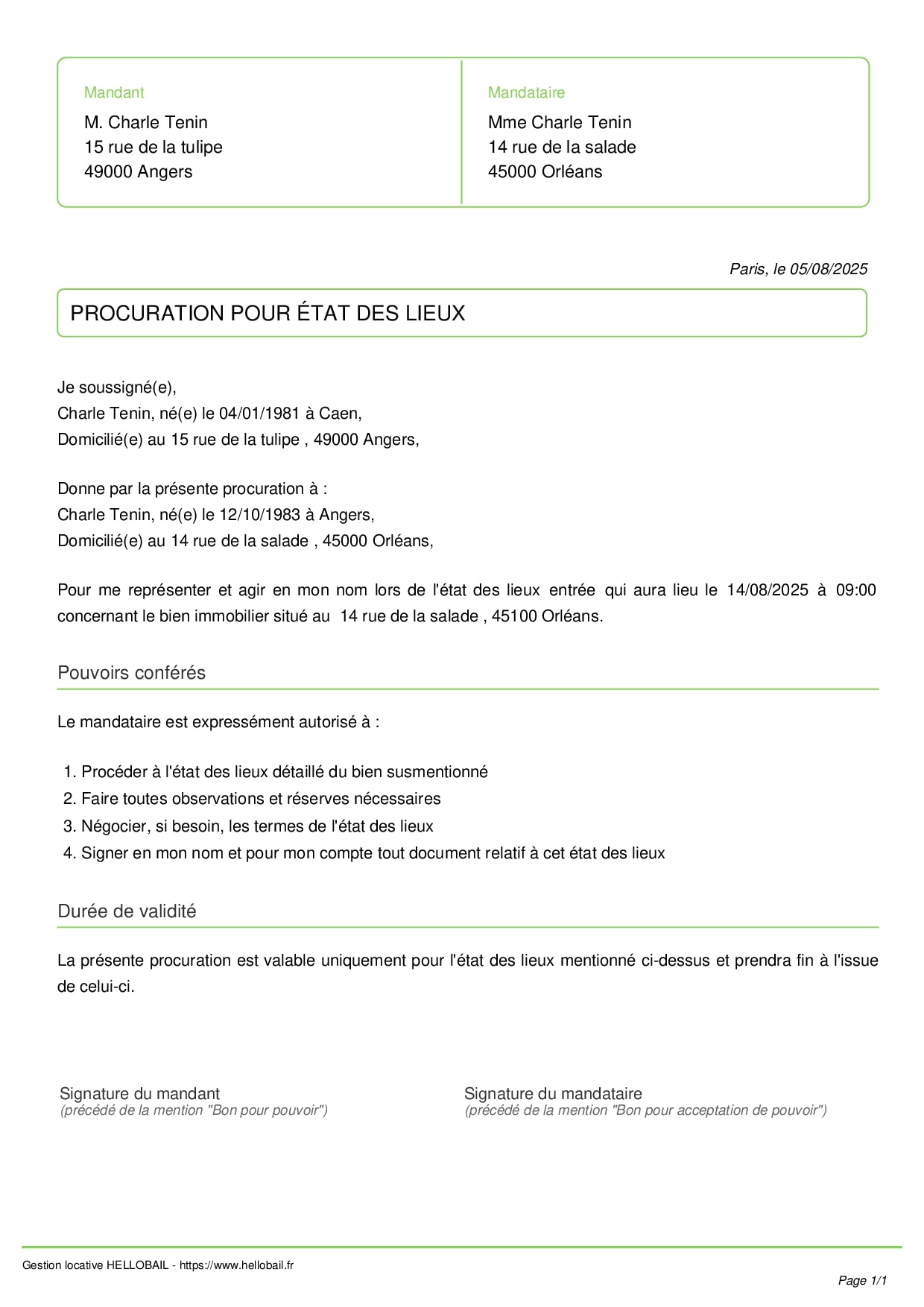 Mandant
M. Charle Tenin
15 rue de la tulipe
49000 Angers

Mandataire
Mme Charle Tenin
14 rue de la salade
45000 Orléans

Paris, le 05/08/2025

PROCURATION POUR ÉTAT DES LIEUX

Je soussigné(e),
Charle Tenin, né(e) le 04/01/1981 à Caen,
Domicilié(e) au 15 rue de la tulipe , 49000 Angers,

Donne par la présente procuration à :
Charle Tenin, né(e) le 12/10/1983 à Angers,
Domicilié(e) au 14 rue de la salade , 45000 Orléans,

Pour me représenter et agir en mon nom lors de l'état des lieux entrée qui aura lieu le 14/08/2025 à 09:00 concernant le bien immobilier situé au 14 rue de la salade , 45100 Orléans.

Pouvoirs conférés

Le mandataire est expressément autorisé à :

1. Procéder à l'état des lieux détaillé du bien susmentionné
2. Faire toutes observations et réserves nécessaires
3. Négocier, si besoin, les termes de l'état des lieux
4. Signer en mon nom et pour mon compte tout document relatif à cet état des lieux

Durée de validité

La présente procuration est valable uniquement pour l'état des lieux mentionné ci-dessus et prendra fin à l'issue de celui-ci.

Signature du mandant
(précédé de la mention "Bon pour pouvoir")

Signature du mandataire
(précédé de la mention "Bon pour acceptation de pouvoir")

Gestion locative HELLOBAIL - https://www.hellobail.fr

Page 1/1